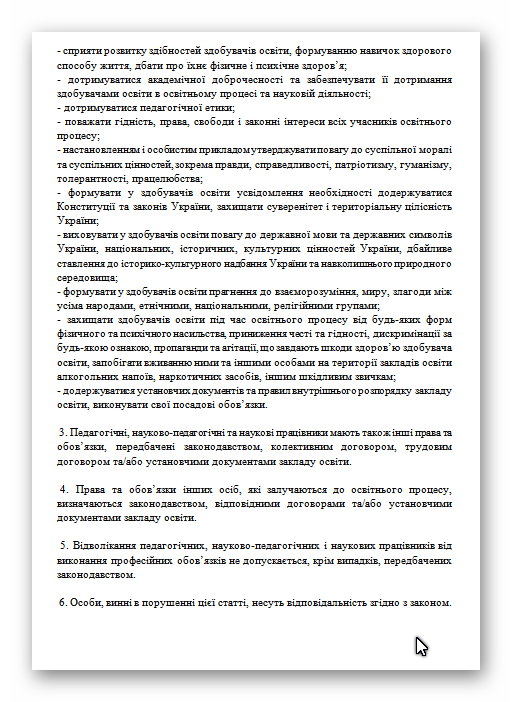 - сприяти розвитку здібностей здобувачів освіти, формуванню навичок здорового способу життя, дбати про їхнє фізичне і психічне здоров'я;
- дотримуватися академічної доброчесності та забезпечувати її дотримання здобувачами освіти в освітньому процесі та науковій діяльності;
- дотримуватися педагогічної етики;
- поважати гідність, права, свободи і законні інтереси всіх учасників освітнього процесу;
- настановленням і особистим прикладом утверджувати повагу до суспільної моралі та суспільних цінностей, зокрема правди, справедливості, патріотизму, гуманізму, толерантності, працелюбства;
- формувати у здобувачів освіти усвідомлення необхідності додержуватися Конституції та законів України, захищати суверенітет і територіальну цілісність України;
- виховувати у здобувачів освіти повагу до державної мови та державних символів України, національних, історичних, культурних цінностей України, дбайливе ставлення до історико-культурного надбання України та навколишнього природного середовища;
- формувати у здобувачів освіти прагнення до взаєморозуміння, миру, злагоди між усіма народами, етнічними, національними, релігійними групами;
- захищати здобувачів освіти під час освітнього процесу від будь-яких форм фізичного та психічного насильства, приниження честі та гідності, дискримінації за будь-якою ознакою, пропаганди та агітації, що завдають шкоди здоров'ю здобувача освіти, запобігати вживанню ними та іншими особами на території закладів освіти алкогольних напоїв, наркотичних засобів, іншим шкідливим звичкам;
- додержуватися установчих документів та правил внутрішнього розпорядку закладу освіти, виконувати свої посадові обов'язки.

3. Педагогічні, науково-педагогічні та наукові працівники мають також інші права та обов'язки, передбачені законодавством, колективним договором, трудовим договором та/або установчими документами закладу освіти.

4. Права та обов'язки інших осіб, які залучаються до освітнього процесу, визначаються законодавством, відповідними договорами та/або установчими документами закладу освіти.

5. Відволікання педагогічних, науково-педагогічних і наукових працівників від виконання професійних обов'язків не допускається, крім випадків, передбачених законодавством.

6. Особи, винні в порушенні цієї статті, несуть відповідальність згідно з законом.